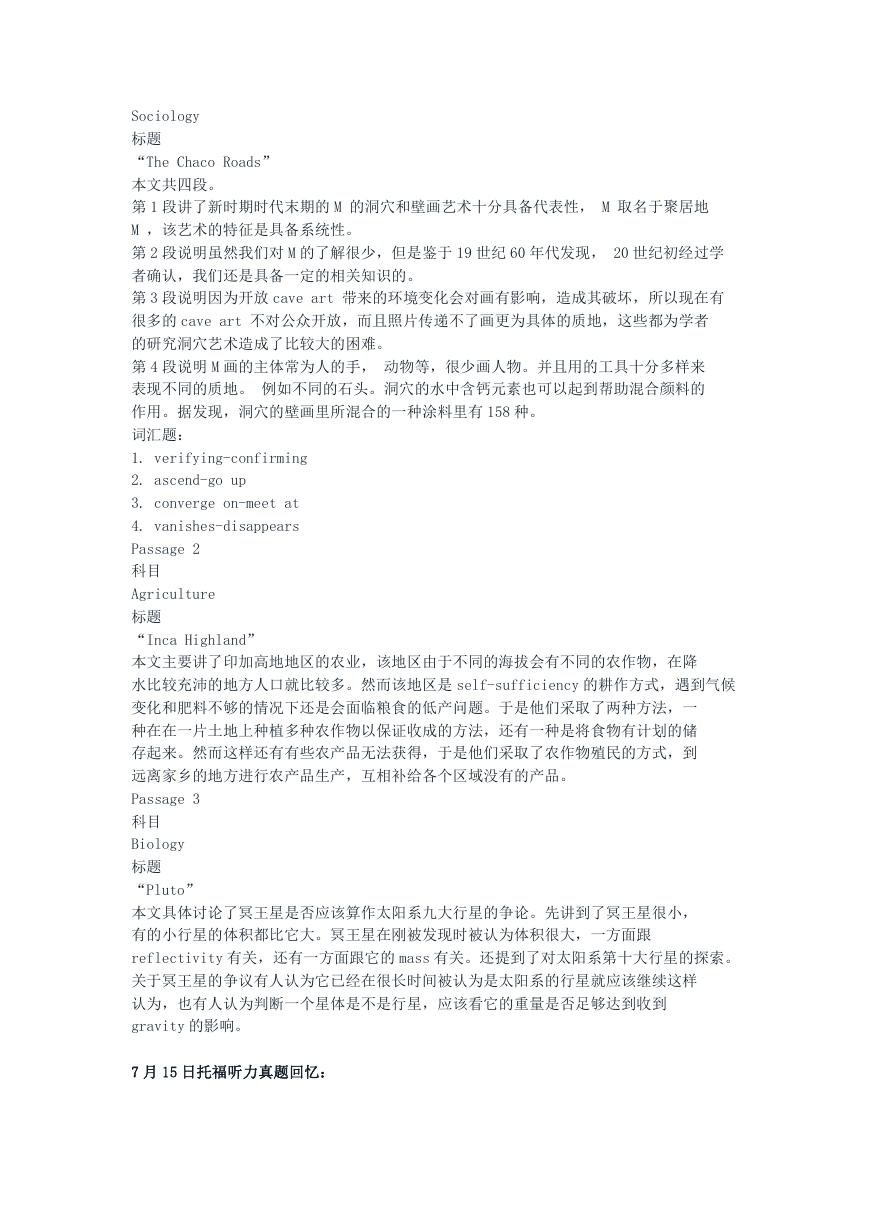 Sociology
标题
“The Chaco Roads”
本文共四段。
第 1 段讲了新时期时代末期的 M 的洞穴和壁画艺术十分具备代表性， M 取名于聚居地 M ，该艺术的特征是具备系统性。
第 2 段说明虽然我们对 M 的了解很少，但是鉴于 19 世纪 60 年代发现， 20 世纪初经过学者确认，我们还是具备一定的相关知识的。
第 3 段说明因为开放 cave art 带来的环境变化会对画有影响，造成其破坏，所以现在有很多的 cave art 不对公众开放，而且照片传递不了画更为具体的质地，这些都为学者的研究洞穴艺术造成了比较大的困难。
第 4 段说明 M 画的主体常为人的手， 动物等，很少画人物。并且用的工具十分多样来表现不同的质地。 例如不同的石头。洞穴的水中含钙元素也可以起到帮助混合颜料的作用。据发现，洞穴的壁画里所混合的一种涂料里有 158 种。
词汇题：
1. verifying-confirming
2. ascend-go up
3. converge on-meet at
4. vanishes-disappears
Passage 2
科目
Agriculture
标题
“Inca Highland”
本文主要讲了印加高地地区的农业，该地区由于不同的海拔会有不同的农作物，在降水比较充沛的地方人口就比较多。然而该地区是 self-sufficiency 的耕作方式，遇到气候变化和肥料不够的情况下还是会面临粮食的低产问题。于是他们采取了两种方法，一种在在一片土地上种植多种农作物以保证收成的方法，还有一种是将食物有计划的储存起来。然而这样还有有些农产品无法获得，于是他们采取了农作物殖民的方式，到远离家乡的地方进行农产品生产，互相补给各个区域没有的产品。
Passage 3
科目
Biology
标题
“Pluto”
本文具体讨论了冥王星是否应该算作太阳系九大行星的争论。先讲到了冥王星很小，有的小行星的体积都比它大。冥王星在刚被发现时被认为体积很大，一方面跟 reflectivity 有关，还有一方面跟它的 mass 有关。还提到了对太阳系第十大行星的探索。关于冥王星的争议有人认为它已经在很长时间被认为是太阳系的行星就应该继续这样认为，也有人认为判断一个星体是不是行星，应该看它的重量是否足够达到收到 gravity 的影响。

7 月 15 日托福听力真题回忆：